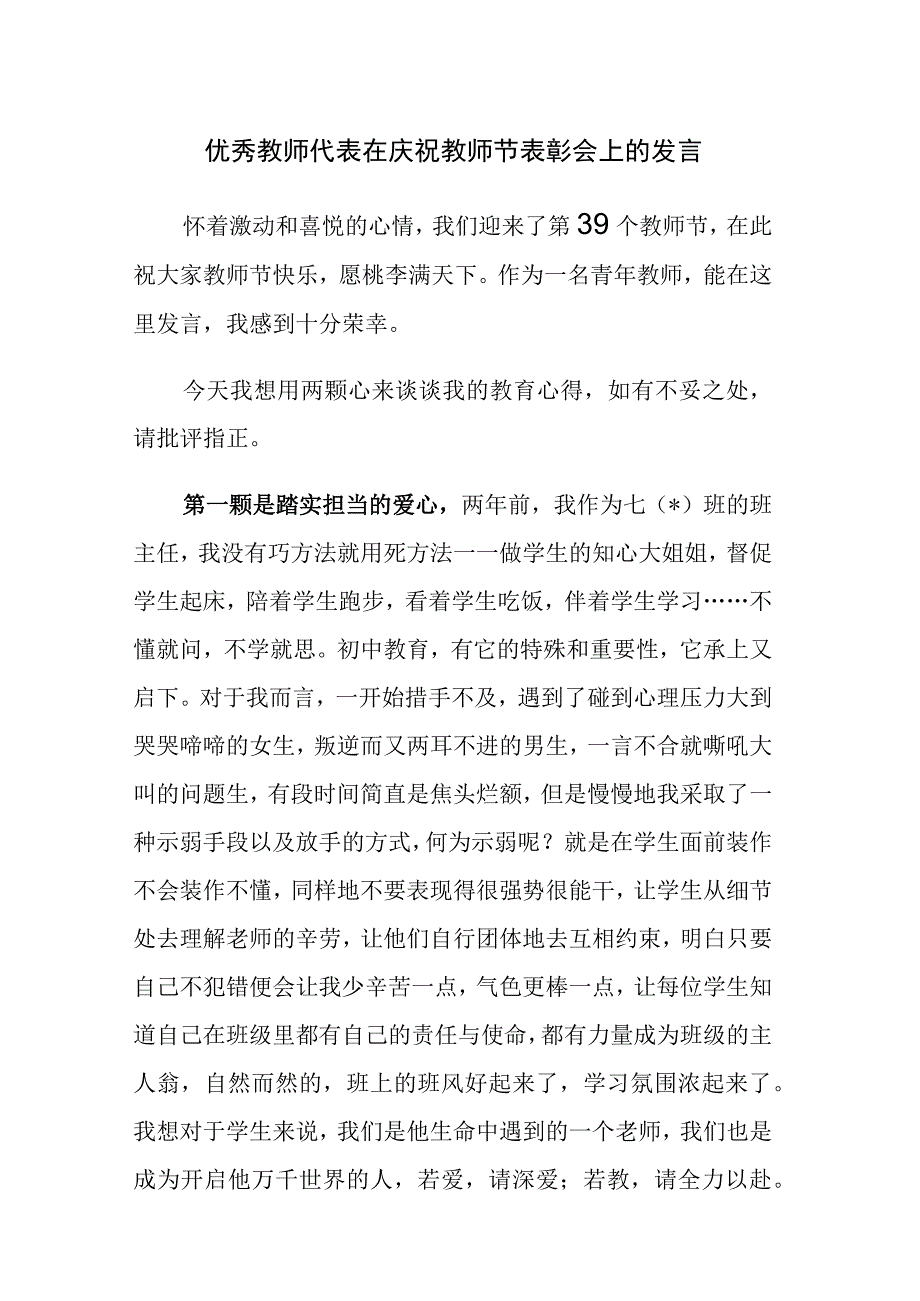 优秀教师代表在庆祝教师节表彰会上的发言

怀着激动和喜悦的心情，我们迎来了第39个教师节，在此祝大家教师节快乐，愿桃李满天下。作为一名青年教师，能在这里发言，我感到十分荣幸。

今天我想用两颗心来谈谈我的教育心得，如有不妥之处，请批评指正。

第一颗是踏实担当的爱心，两年前，我作为七（*）班的班主任，我没有巧方法就用死方法一一做学生的知心大姐姐，督促学生起床，陪着学生跑步，看着学生吃饭，伴着学生学习……不懂就问，不学就思。初中教育，有它的特殊和重要性，它承上又启下。对于我而言，一开始措手不及，遇到了碰到心理压力大到哭哭啼啼的女生，叛逆而又两耳不进的男生，一言不合就嘶吼大叫的问题生，有段时间简直是焦头烂额，但是慢慢地我采取了一种示弱手段以及放手的方式，何为示弱呢？就是在学生面前装作不会装作不懂，同样地不要表现得很强势很能干，让学生从细节处去理解老师的辛劳，让他们自行团体地去互相约束，明白只要自己不犯错便会让我少辛苦一点，气色更棒一点，让每位学生知道自己在班级里都有自己的责任与使命，都有力量成为班级的主人翁，自然而然的，班上的班风好起来了，学习氛围浓起来了。我想对于学生来说，我们是他生命中遇到的一个老师，我们也是成为开启他万千世界的人，若爱，请深爱；若教，请全力以赴。